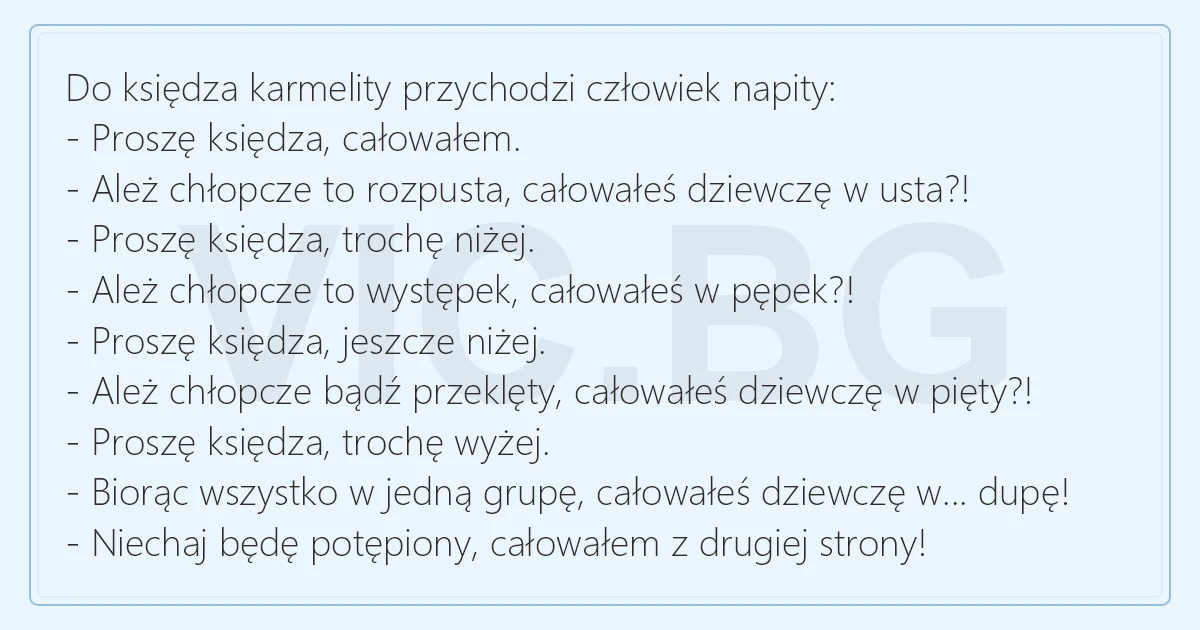 Do księdza karmelity przychodzi człowiek napity:
- Proszę księdza, całowałem.
- Ależ chłopcze to rozpusta, całowałeś dziewczę w usta?!
- Proszę księdza, trochę niżej.
- Ależ chłopcze to występek, całowałeś w pępek?!
- Proszę księdza, jeszcze niżej.
- Ależ chłopcze bądź przeklęty, całowałeś dziewczę w pięty?!
- Proszę księdza, trochę wyżej.
- Biorąc wszystko w jedną grupę, całowałeś dziewczę w... dupę!
- Niechaj będę potępiony, całowałem z drugiej strony!

VIC.BG